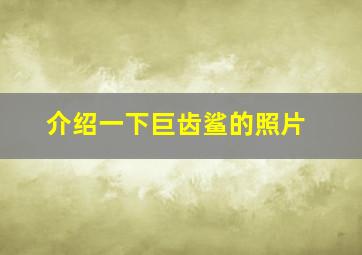 介绍一下巨齿鲨的照片